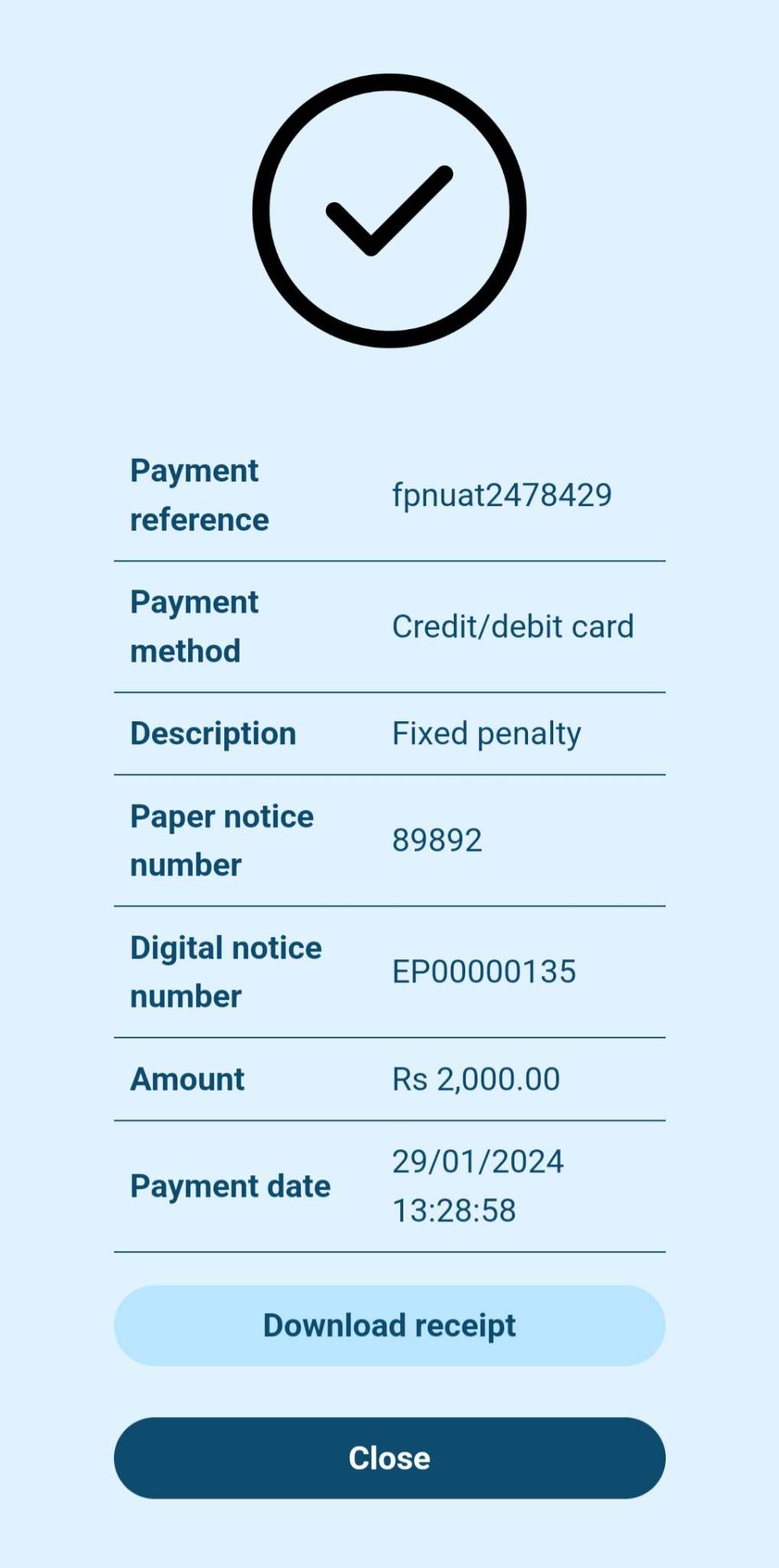 | | |
|---|---|
| Payment reference | fpnuat2478429 |
| Payment method | Credit/debit card |
| Description | Fixed penalty |
| Paper notice number | 89892 |
| Digital notice number | EP00000135 |
| Amount | Rs 2,000.00 |
| Payment date | 29/01/2024 13:28:58 |

Download receipt

Close